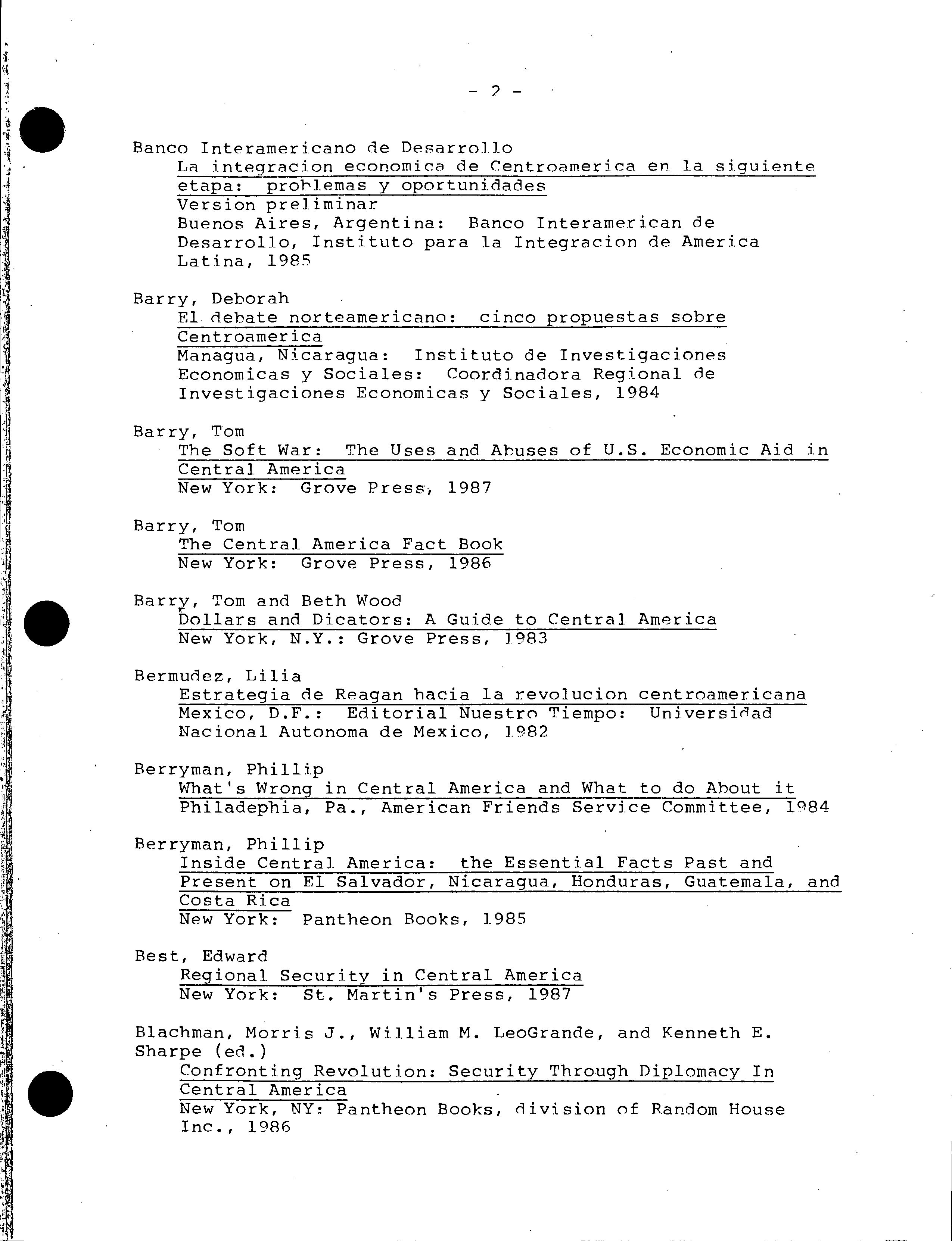 - 2 -

Banco Interamericano de Desarrollo
La integracion economica de Centroamerica en la siguiente etapa: problemas y oportunidades
Version preliminar
Buenos Aires, Argentina: Banco Interamerican de Desarrollo, Instituto para la Integracion de America Latina, 1985

Barry, Deborah
El debate norteamericano: cinco propuestas sobre Centroamerica
Managua, Nicaragua: Instituto de Investigaciones Economicas y Sociales: Coordinadora Regional de Investigaciones Economicas y Sociales, 1984

Barry, Tom
The Soft War: The Uses and Abuses of U.S. Economic Aid in Central America
New York: Grove Press, 1987

Barry, Tom
The Central America Fact Book
New York: Grove Press, 1986

Barry, Tom and Beth Wood
Dollars and Dicators: A Guide to Central America
New York, N.Y.: Grove Press, 1983

Bermudez, Lilia
Estrategia de Reagan hacia la revolucion centroamericana
Mexico, D.F.: Editorial Nuestro Tiempo: Universidad Nacional Autonoma de Mexico, 1982

Berryman, Phillip
What's Wrong in Central America and What to do About it
Philadephia, Pa., American Friends Service Committee, 1984

Berryman, Phillip
Inside Central America: the Essential Facts Past and Present on El Salvador, Nicaragua, Honduras, Guatemala, and Costa Rica
New York: Pantheon Books, 1985

Best, Edward
Regional Security in Central America
New York: St. Martin's Press, 1987

Blachman, Morris J., William M. LeoGrande, and Kenneth E. Sharpe (ed.)
Confronting Revolution: Security Through Diplomacy In Central America
New York, NY: Pantheon Books, division of Random House Inc., 1986